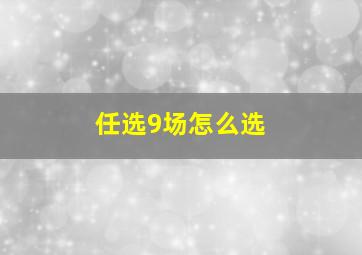 任选9场怎么选